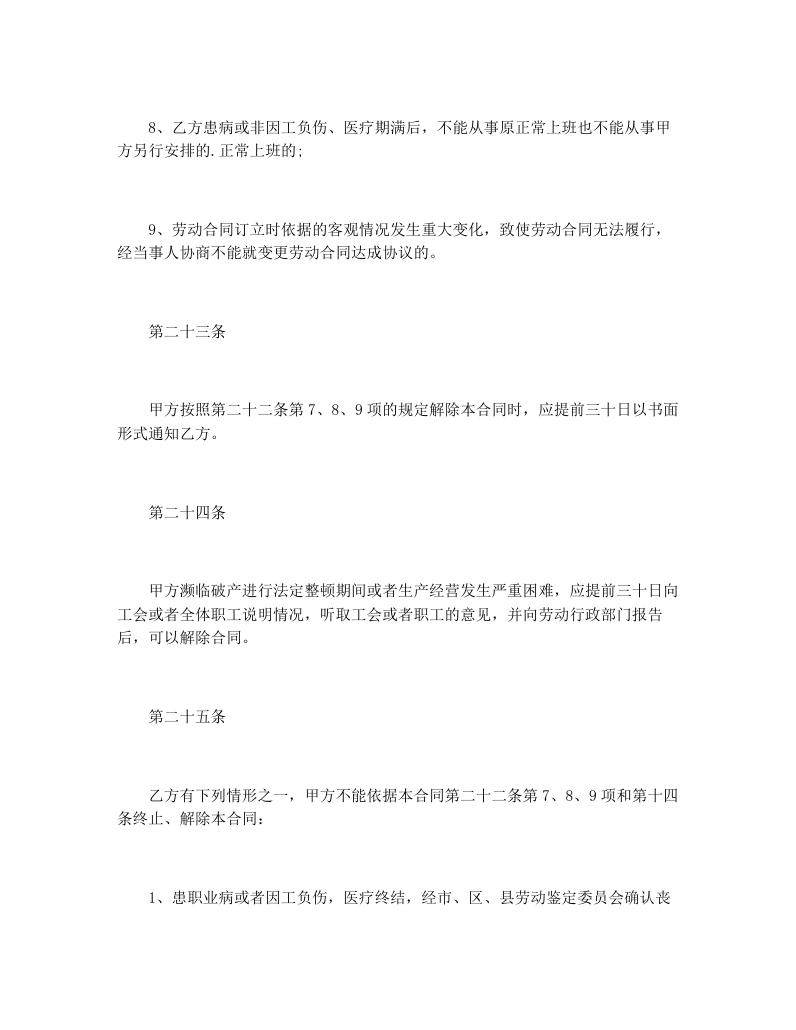 8、乙方患病或非因工负伤、医疗期满后，不能从事原正常上班也不能从事甲方另行安排的.正常上班的;

9、劳动合同订立时依据的客观情况发生重大变化，致使劳动合同无法履行，经当事人协商不能就变更劳动合同达成协议的。

第二十三条

甲方按照第二十二条第7、8、9项的规定解除本合同时，应提前三十日以书面形式通知乙方。

第二十四条

甲方濒临破产进行法定整顿期间或者生产经营发生严重困难，应提前三十日向工会或者全体职工说明情况，听取工会或者职工的意见，并向劳动行政部门报告后，可以解除合同。

第二十五条

乙方有下列情形之一，甲方不能依据本合同第二十二条第7、8、9项和第十四条终止、解除本合同：

1、患职业病或者因工负伤，医疗终结，经市、区、县劳动鉴定委员会确认丧